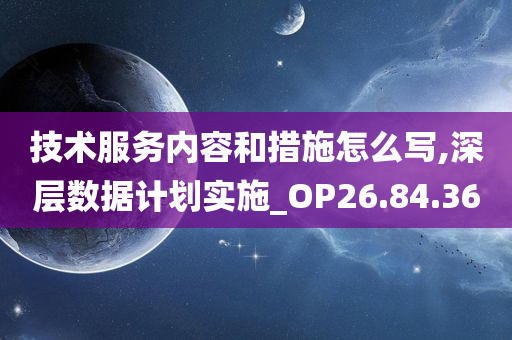 技术服务内容和措施怎么写,深层数据计划实施_OP26.84.36